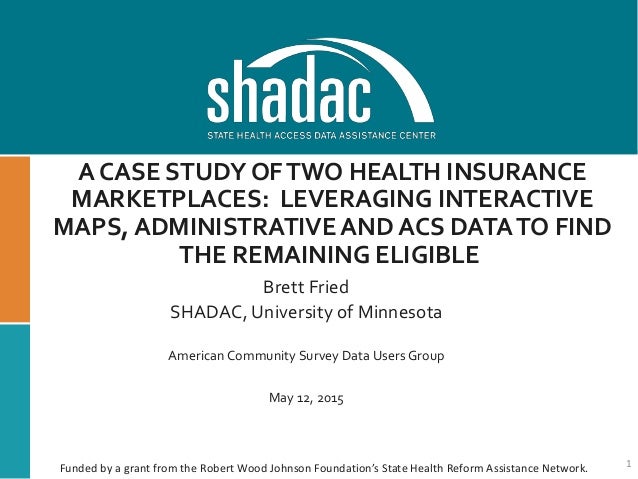 shadac
STATE HEALTH ACCESS DATA ASSISTANCE CENTER

A CASE STUDY OF TWO HEALTH INSURANCE MARKETPLACES: LEVERAGING INTERACTIVE MAPS, ADMINISTRATIVE AND ACS DATA TO FIND THE REMAINING ELIGIBLE

Brett Fried
SHADAC, University of Minnesota

American Community Survey Data Users Group

May 12, 2015

Funded by a grant from the Robert Wood Johnson Foundation's State Health Reform Assistance Network.

1